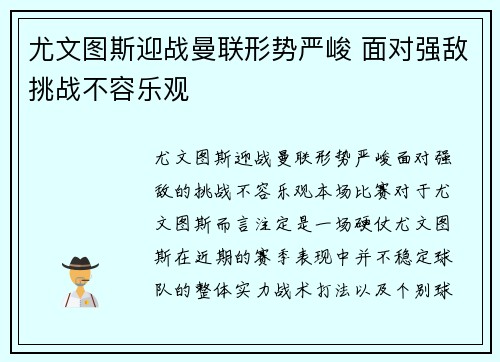 尤文图斯迎战曼联形势严峻 面对强敌挑战不容乐观

尤文图斯迎战曼联形势严峻面对强敌的挑战不容乐观本场比赛对于尤文图斯而言注定是一场硬仗尤文图斯在近期的赛季表现中并不稳定球队的整体实力战术打法以及个别球